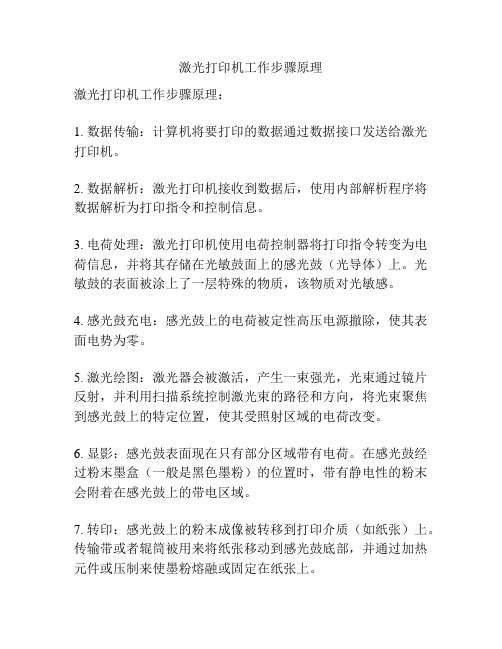 激光打印机工作步骤原理

激光打印机工作步骤原理：

1. 数据传输：计算机将要打印的数据通过数据接口发送给激光打印机。

2. 数据解析：激光打印机接收到数据后，使用内部解析程序将数据解析为打印指令和控制信息。

3. 电荷处理：激光打印机使用电荷控制器将打印指令转变为电荷信息，并将其存储在光敏鼓面上的感光鼓（光导体）上。光敏鼓的表面被涂上了一层特殊的物质，该物质对光敏感。

4. 感光鼓充电：感光鼓上的电荷被定性高压电源撤除，使其表面电势为零。

5. 激光绘图：激光器会被激活，产生一束强光，光束通过镜片反射，并利用扫描系统控制激光束的路径和方向，将光束聚焦到感光鼓上的特定位置，使其受照射区域的电荷改变。

6. 显影：感光鼓表面现在只有部分区域带有电荷。在感光鼓经过粉末墨盒（一般是黑色墨粉）的位置时，带有静电性的粉末会附着在感光鼓上的带电区域。

7. 转印：感光鼓上的粉末成像被转移到打印介质（如纸张）上。传输带或者辊筒被用来将纸张移动到感光鼓底部，并通过加热元件或压制来使墨粉熔融或固定在纸张上。